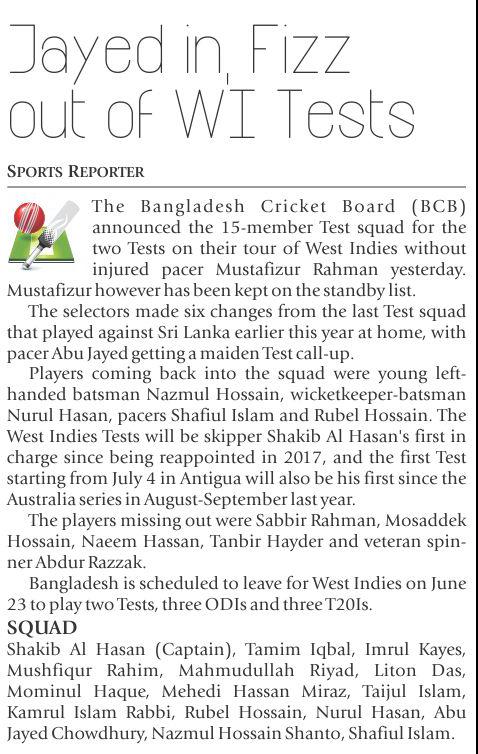 Jayed in, Fizz out of WI Tests

SPORTS REPORTER

The Bangladesh Cricket Board (BCB) announced the 15-member Test squad for the two Tests on their tour of West Indies without injured pacer Mustafizur Rahman yesterday. Mustafizur however has been kept on the standby list.

The selectors made six changes from the last Test squad that played against Sri Lanka earlier this year at home, with pacer Abu Jayed getting a maiden Test call-up.

Players coming back into the squad were young left-handed batsman Nazmul Hossain, wicketkeeper-batsman Nurul Hasan, pacers Shafiul Islam and Rubel Hossain. The West Indies Tests will be skipper Shakib Al Hasan's first in charge since being reappointed in 2017, and the first Test starting from July 4 in Antigua will also be his first since the Australia series in August-September last year.

The players missing out were Sabbir Rahman, Mosaddek Hossain, Naeem Hassan, Tanbir Hayder and veteran spinner Abdur Razzak.

Bangladesh is scheduled to leave for West Indies on June 23 to play two Tests, three ODIs and three T20Is.

SQUAD
Shakib Al Hasan (Captain), Tamim Iqbal, Imrul Kayes, Mushfiqur Rahim, Mahmudullah Riyad, Liton Das, Mominul Haque, Mehedi Hassan Miraz, Taijul Islam, Kamrul Islam Rabbi, Rubel Hossain, Nurul Hasan, Abu Jayed Chowdhury, Nazmul Hossain Shanto, Shafiul Islam.